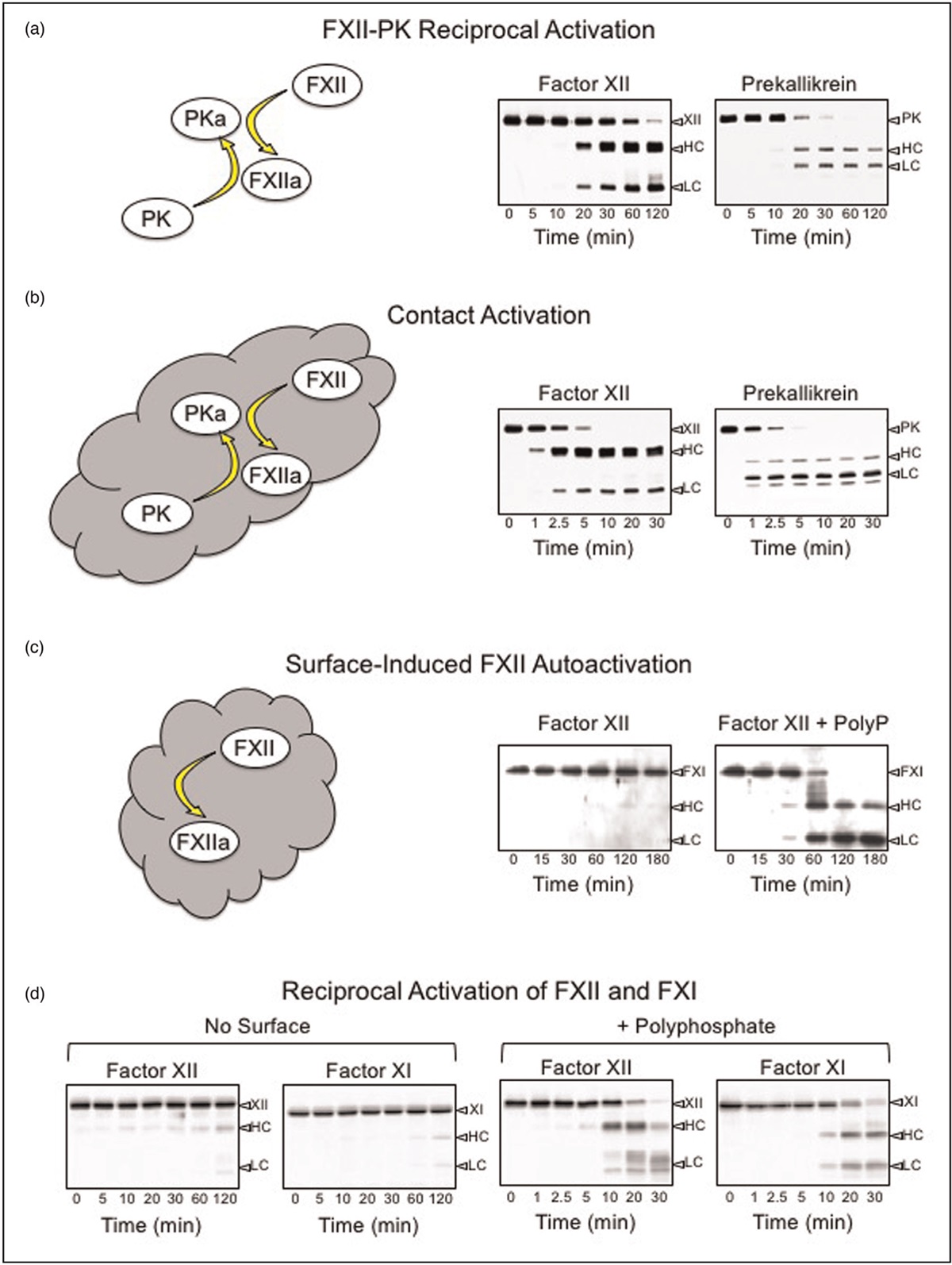 (a)

FXII-PK Reciprocal Activation

FXII

PKa

FXIIa

PK

Factor XII

XII

HC

LC

0 5 10 20 30 60 120

Time (min)

Prekallikrein

PK

HC

LC

0 5 10 20 30 60 120

Time (min)

(b)

Contact Activation

FXII

PKa

FXIIa

PK

Factor XII

XII

HC

LC

0 1 2.5 5 10 20 30

Time (min)

Prekallikrein

PK

HC

LC

0 1 2.5 5 10 20 30

Time (min)

(c)

Surface-Induced FXII Autoactivation

FXII

FXIIa

Factor XII

FXI

HC

LC

0 15 30 60 120 180

Time (min)

Factor XII + PolyP

FXI

HC

LC

0 15 30 60 120 180

Time (min)

(d)

Reciprocal Activation of FXII and FXI

No Surface

Factor XII

XII

HC

LC

0 5 10 20 30 60 120

Time (min)

Factor XI

XI

HC

LC

0 5 10 20 30 60 120

Time (min)

+ Polyphosphate

Factor XII

XII

HC

LC

0 1 2.5 5 10 20 30

Time (min)

Factor XI

XI

HC

LC

0 1 2.5 5 10 20 30

Time (min)